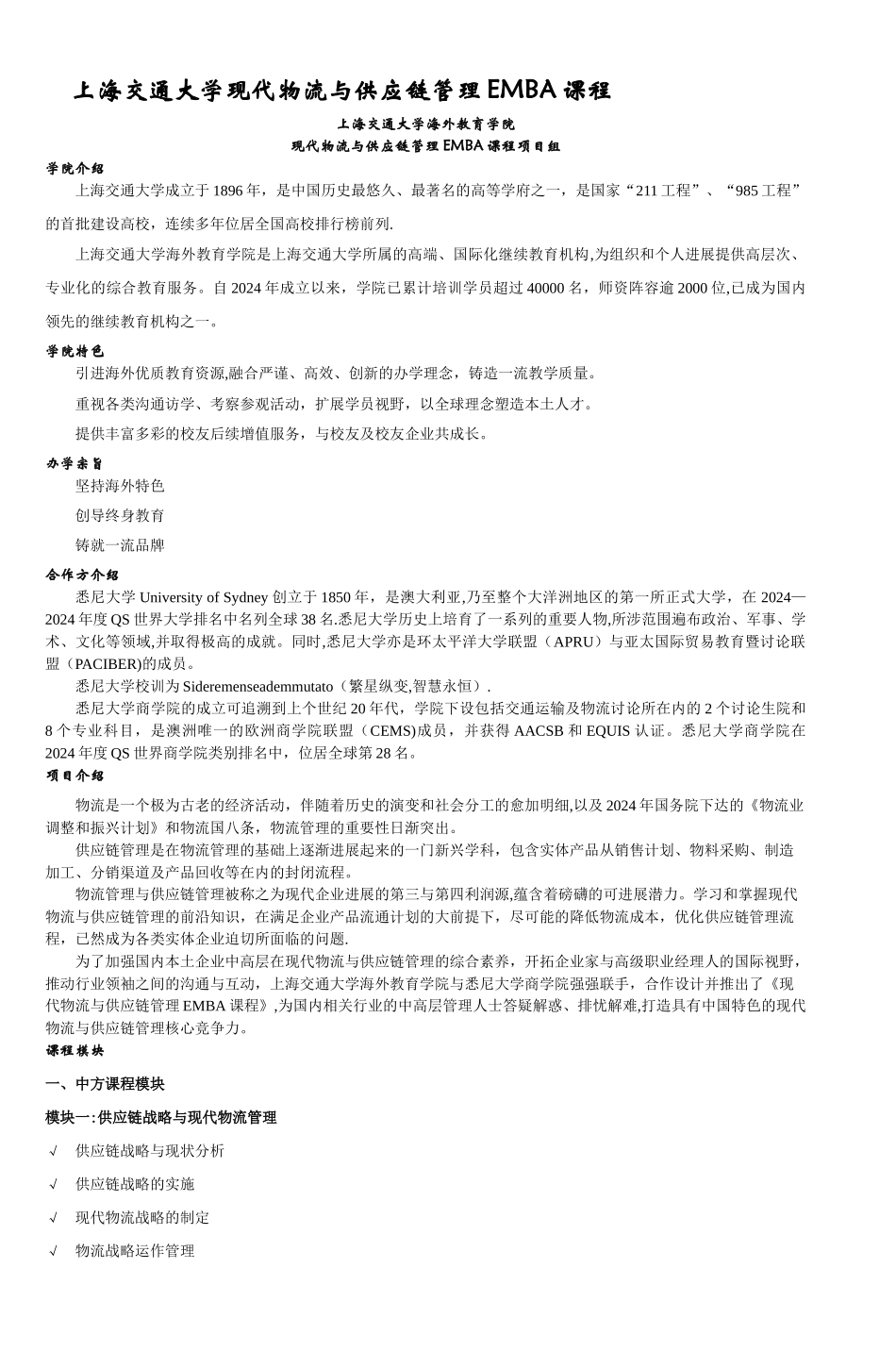 上海交通大学现代物流与供应链管理EMBA课程

上海交通大学海外教育学院
现代物流与供应链管理EMBA课程项目组

学院介绍

上海交通大学成立于1896年，是中国历史最悠久、最著名的高等学府之一，是国家“211工程”、“985工程”的首批建设高校，连续多年位居全国高校排行榜前列.

上海交通大学海外教育学院是上海交通大学所属的高端、国际化继续教育机构,为组织和个人进展提供高层次、专业化的综合教育服务。自2024年成立以来，学院已累计培训学员超过40000名，师资阵容逾2000位,已成为国内领先的继续教育机构之一。

学院特色

引进海外优质教育资源,融合严谨、高效、创新的办学理念，铸造一流教学质量。

重视各类沟通访学、考察参观活动，扩展学员视野，以全球理念塑造本土人才。

提供丰富多彩的校友后续增值服务，与校友及校友企业共成长。

办学宗旨

坚持海外特色

创导终身教育

铸就一流品牌

合作方介绍

悉尼大学University of Sydney创立于1850年，是澳大利亚,乃至整个大洋洲地区的第一所正式大学，在2024—2024年度QS世界大学排名中名列全球38名.悉尼大学历史上培育了一系列的重要人物,所涉范围遍布政治、军事、学术、文化等领域,并取得极高的成就。同时,悉尼大学亦是环太平洋大学联盟（APRU）与亚太国际贸易教育暨讨论联盟（PACIBER)的成员。

悉尼大学校训为Sideremenseademmutato（繁星纵变,智慧永恒）.

悉尼大学商学院的成立可追溯到上个世纪20年代，学院下设包括交通运输及物流讨论所在内的2个讨论生院和8个专业科目，是澳洲唯一的欧洲商学院联盟（CEMS)成员，并获得AACSB和EQUIS认证。悉尼大学商学院在2024年度QS世界商学院类别排名中，位居全球第28名。

项目介绍

物流是一个极为古老的经济活动，伴随着历史的演变和社会分工的愈加明细,以及2024年国务院下达的《物流业调整和振兴计划》和物流国八条，物流管理的重要性日渐突出。

供应链管理是在物流管理的基础上逐渐进展起来的一门新兴学科，包含实体产品从销售计划、物料采购、制造加工、分销渠道及产品回收等在内的封闭流程。

物流管理与供应链管理被称之为现代企业进展的第三与第四利润源,蕴含着磅礴的可进展潜力。学习和掌握现代物流与供应链管理的前沿知识，在满足企业产品流通计划的大前提下，尽可能的降低物流成本，优化供应链管理流程，已然成为各类实体企业迫切所面临的问题.

为了加强国内本土企业中高层在现代物流与供应链管理的综合素养，开拓企业家与高级职业经理人的国际视野，推动行业领袖之间的沟通与互动，上海交通大学海外教育学院与悉尼大学商学院强强联手，合作设计并推出了《现代物流与供应链管理EMBA课程》,为国内相关行业的中高层管理人士答疑解惑、排忧解难,打造具有中国特色的现代物流与供应链管理核心竞争力。

课程模块

一、中方课程模块

模块一:供应链战略与现代物流管理

√ 供应链战略与现状分析

√ 供应链战略的实施

√ 现代物流战略的制定

√ 物流战略运作管理